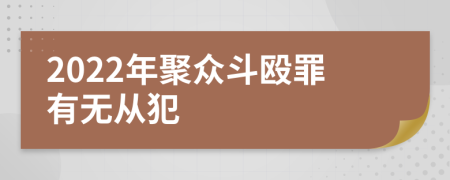 2022年聚众斗殴罪有无从犯